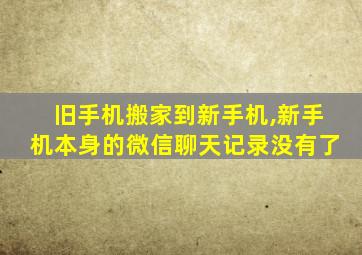 旧手机搬家到新手机,新手机本身的微信聊天记录没有了